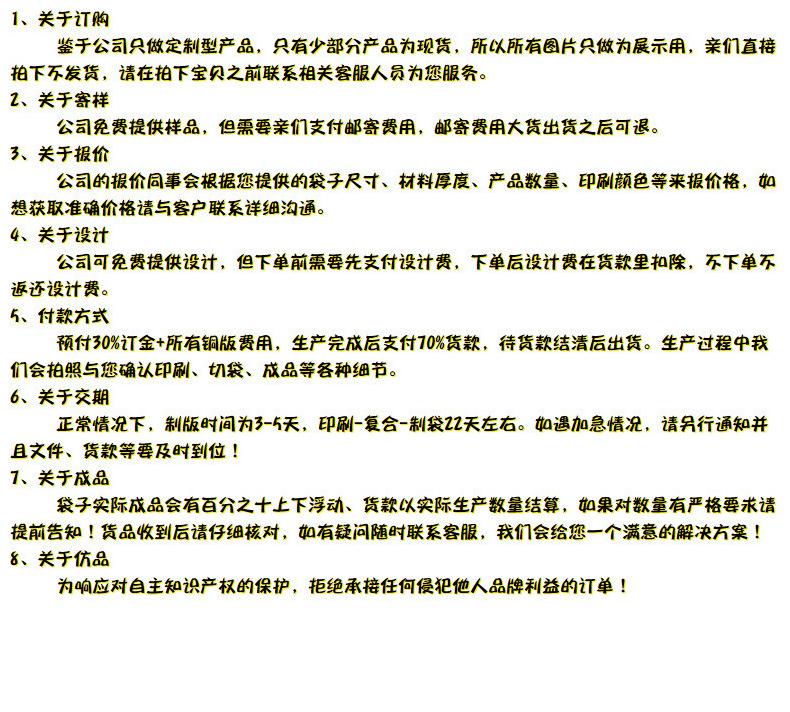 1、关于订购

鉴于公司只做定制型产品，只有少部分产品为现货，所以所有图片只做为展示用，亲们直接拍下不发货，请在拍下宝贝之前联系相关客服人员为您服务。

2、关于寄样

公司免费提供样品，但需要亲们支付邮寄费用，邮寄费用大货出货之后可退。

3、关于报价

公司的报价同事会根据您提供的袋子尺寸、材料厚度、产品数量、印刷颜色等来报价格，如想获取准确价格请与客户联系详细沟通。

4、关于设计

公司可免费提供设计，但下单前需要先支付设计费，下单后设计费在货款里扣除，不下单不返还设计费。

5、付款方式

预付30%订金+所有铜版费用，生产完成后支付70%货款，待货款结清后出货。生产过程中我们会拍照与您确认印刷、切袋、成品等各种细节。

6、关于交期

正常情况下，制版时间为3-5天，印刷-复合-制袋22天左右。如遇加急情况，请另行通知并且文件、货款等要及时到位！

7、关于成品

袋子实际成品会有百分之十上下浮动、货款以实际生产数量结算，如果对数量有严格要求请提前告知！货品收到后请仔细核对，如有疑问随时联系客服，我们会给您一个满意的解决方案！

8、关于仿品

为响应对自主知识产权的保护，拒绝承接任何侵犯他人品牌利益的订单！